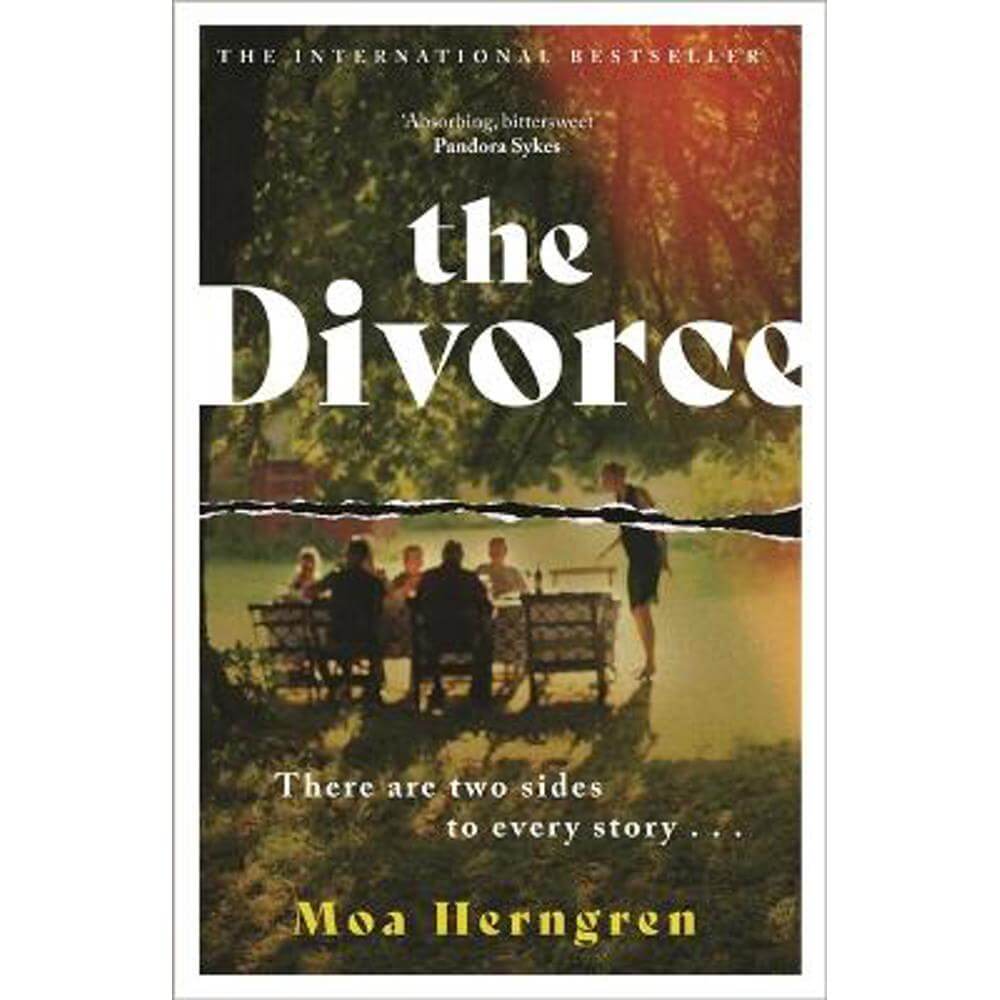 THE INTERNATIONAL BESTSELLER

'Absorbing, bittersweet'
Pandora Sykes

the
Divorce

There are two sides
to every story . . .

Moa Herngren